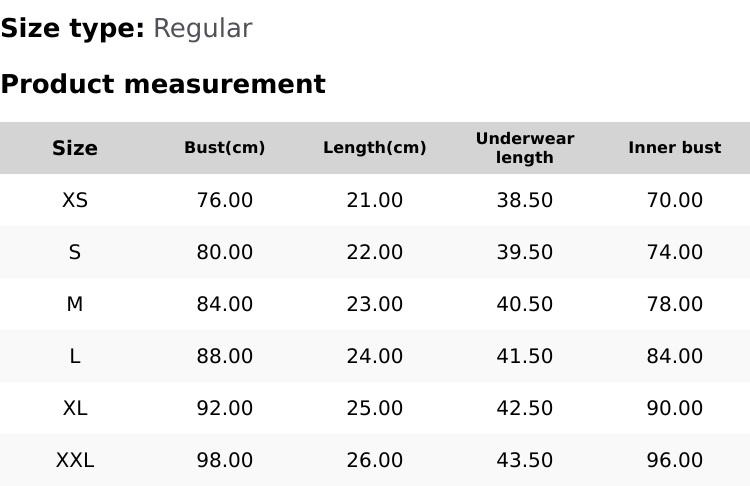 Size type: Regular

Product measurement

| Size | Bust(cm) | Length(cm) | Underwear length | Inner bust |
|---|---|---|---|---|
| XS | 76.00 | 21.00 | 38.50 | 70.00 |
| S | 80.00 | 22.00 | 39.50 | 74.00 |
| M | 84.00 | 23.00 | 40.50 | 78.00 |
| L | 88.00 | 24.00 | 41.50 | 84.00 |
| XL | 92.00 | 25.00 | 42.50 | 90.00 |
| XXL | 98.00 | 26.00 | 43.50 | 96.00 |